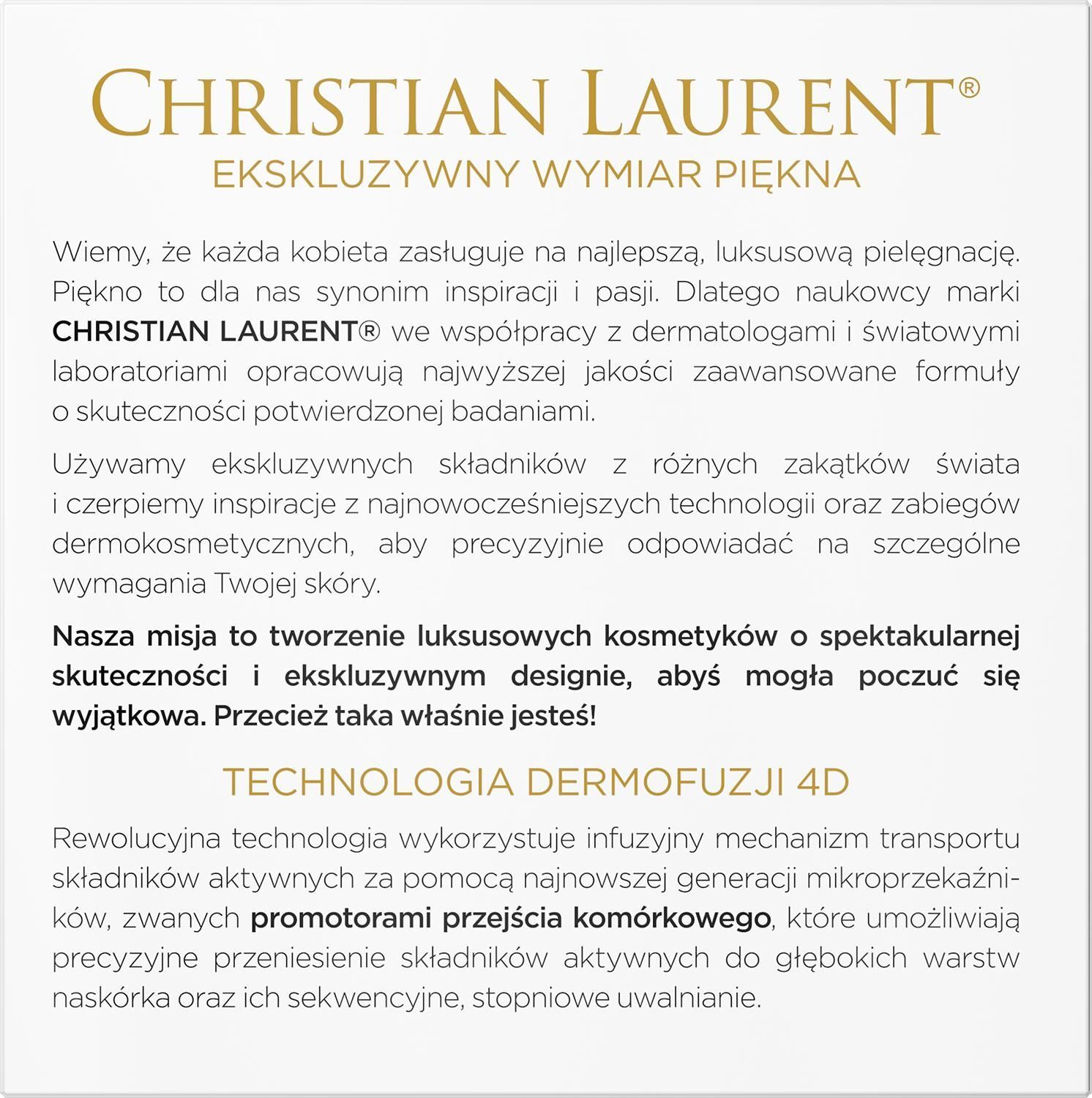 CHRISTIAN LAURENT®
EKSKLUZYWNY WYMIAR PIĘKNA

Wiemy, że każda kobieta zasługuje na najlepszą, luksusową pielęgnację. Piękno to dla nas synonim inspiracji i pasji. Dlatego naukowcy marki CHRISTIAN LAURENT® we współpracy z dermatologami i światowymi laboratoriami opracowują najwyższej jakości zaawansowane formuły o skuteczności potwierdzonej badaniami.

Używamy ekskluzywnych składników z różnych zakątków świata i czerpiemy inspiracje z najnowocześniejszych technologii oraz zabiegów dermokosmetycznych, aby precyzyjnie odpowiadać na szczególne wymagania Twojej skóry.

Nasza misja to tworzenie luksusowych kosmetyków o spektakularnej skuteczności i ekskluzywnym designie, abyś mogła poczuć się wyjątkowa. Przecież taka właśnie jesteś!

TECHNOLOGIA DERMOFUZJI 4D

Rewolucyjna technologia wykorzystuje infuzyjny mechanizm transportu składników aktywnych za pomocą najnowszej generacji mikroprzekaźników, zwanych promotorami przejścia komórkowego, które umożliwiają precyzyjne przeniesienie składników aktywnych do głębokich warstw naskórka oraz ich sekwencyjne, stopniowe uwalnianie.